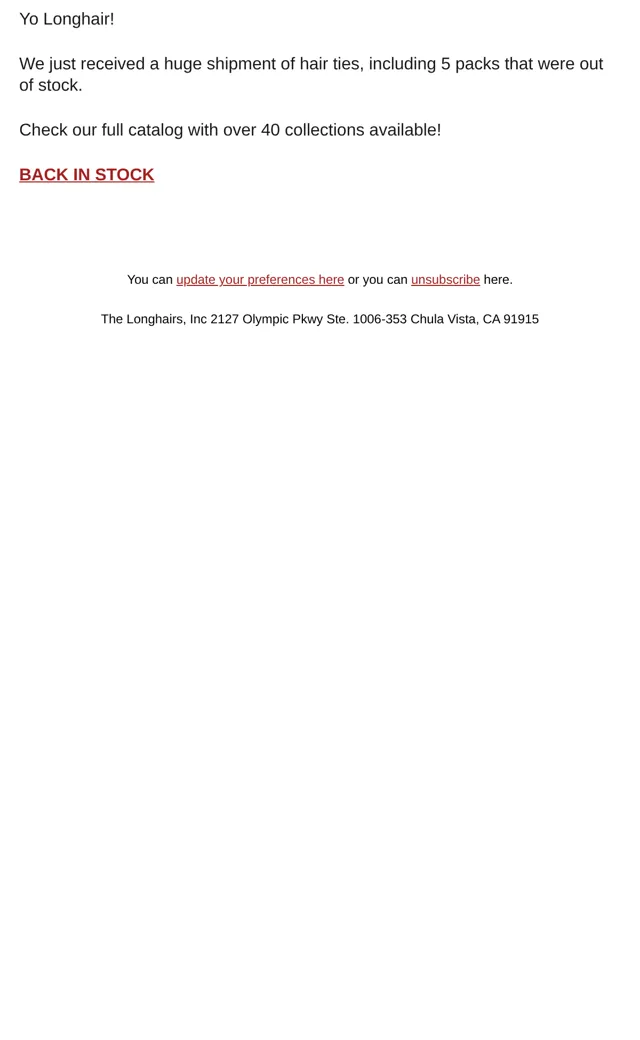 Yo Longhair!

We just received a huge shipment of hair ties, including 5 packs that were out of stock.

Check our full catalog with over 40 collections available!

BACK IN STOCK

You can update your preferences here or you can unsubscribe here.

The Longhairs, Inc 2127 Olympic Pkwy Ste. 1006-353 Chula Vista, CA 91915